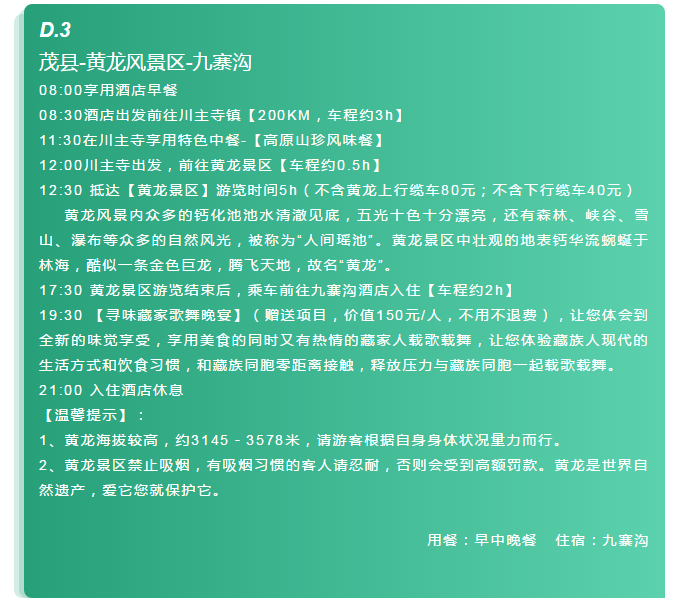 D.3

茂县-黄龙风景区-九寨沟

08:00享用酒店早餐

08:30酒店出发前往川主寺镇【200KM，车程约3h】

11:30在川主寺享用特色中餐-【高原山珍风味餐】

12:00川主寺出发，前往黄龙景区【车程约0.5h】

12:30 抵达【黄龙景区】游览时间5h（不含黄龙上行缆车80元；不含下行缆车40元）

黄龙风景内众多的钙化池池水清澈见底，五光十色十分漂亮，还有森林、峡谷、雪山、瀑布等众多的自然风光，被称为“人间瑶池”。黄龙景区中壮观的地表钙华流蜿蜒于林海，酷似一条金色巨龙，腾飞天地，故名“黄龙”。

17:30 黄龙景区游览结束后，乘车前往九寨沟酒店入住【车程约2h】

19:30 【寻味藏家歌舞晚宴】（赠送项目，价值150元/人，不用不退费），让您体会到全新的味觉享受，享用美食的同时又有热情的藏家人载歌载舞，让您体验藏族人现代的生活方式和饮食习惯，和藏族同胞零距离接触，释放压力与藏族同胞一起载歌载舞。

21:00 入住酒店休息

【温馨提示】：

1、黄龙海拔较高，约3145－3578米，请游客根据自身身体状况量力而行。

2、黄龙景区禁止吸烟，有吸烟习惯的客人请忍耐，否则会受到高额罚款。黄龙是世界自然遗产，爱它您就保护它。

用餐：早中晚餐 住宿：九寨沟